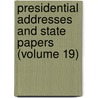 presidential addresses and state papers (volume 19)